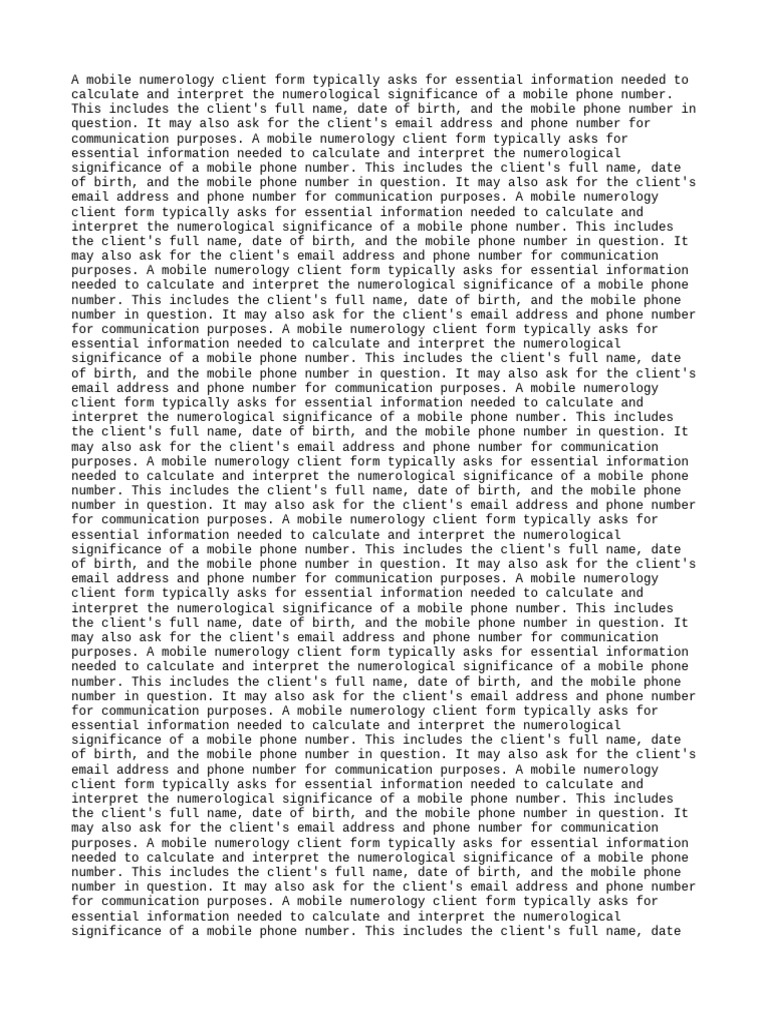 A mobile numerology client form typically asks for essential information needed to calculate and interpret the numerological significance of a mobile phone number. This includes the client's full name, date of birth, and the mobile phone number in question. It may also ask for the client's email address and phone number for communication purposes. A mobile numerology client form typically asks for essential information needed to calculate and interpret the numerological significance of a mobile phone number. This includes the client's full name, date of birth, and the mobile phone number in question. It may also ask for the client's email address and phone number for communication purposes. A mobile numerology client form typically asks for essential information needed to calculate and interpret the numerological significance of a mobile phone number. This includes the client's full name, date of birth, and the mobile phone number in question. It may also ask for the client's email address and phone number for communication purposes. A mobile numerology client form typically asks for essential information needed to calculate and interpret the numerological significance of a mobile phone number. This includes the client's full name, date of birth, and the mobile phone number in question. It may also ask for the client's email address and phone number for communication purposes. A mobile numerology client form typically asks for essential information needed to calculate and interpret the numerological significance of a mobile phone number. This includes the client's full name, date of birth, and the mobile phone number in question. It may also ask for the client's email address and phone number for communication purposes. A mobile numerology client form typically asks for essential information needed to calculate and interpret the numerological significance of a mobile phone number. This includes the client's full name, date of birth, and the mobile phone number in question. It may also ask for the client's email address and phone number for communication purposes. A mobile numerology client form typically asks for essential information needed to calculate and interpret the numerological significance of a mobile phone number. This includes the client's full name, date of birth, and the mobile phone number in question. It may also ask for the client's email address and phone number for communication purposes. A mobile numerology client form typically asks for essential information needed to calculate and interpret the numerological significance of a mobile phone number. This includes the client's full name, date of birth, and the mobile phone number in question. It may also ask for the client's email address and phone number for communication purposes. A mobile numerology client form typically asks for essential information needed to calculate and interpret the numerological significance of a mobile phone number. This includes the client's full name, date of birth, and the mobile phone number in question. It may also ask for the client's email address and phone number for communication purposes. A mobile numerology client form typically asks for essential information needed to calculate and interpret the numerological significance of a mobile phone number. This includes the client's full name, date of birth, and the mobile phone number in question. It may also ask for the client's email address and phone number for communication purposes. A mobile numerology client form typically asks for essential information needed to calculate and interpret the numerological significance of a mobile phone number. This includes the client's full name, date of birth, and the mobile phone number in question. It may also ask for the client's email address and phone number for communication purposes. A mobile numerology client form typically asks for essential information needed to calculate and interpret the numerological significance of a mobile phone number. This includes the client's full name, date of birth, and the mobile phone number in question. It may also ask for the client's email address and phone number for communication purposes. A mobile numerology client form typically asks for essential information needed to calculate and interpret the numerological significance of a mobile phone number. This includes the client's full name, date of birth, and the mobile phone number in question. It may also ask for the client's email address and phone number for communication purposes. A mobile numerology client form typically asks for essential information needed to calculate and interpret the numerological significance of a mobile phone number. This includes the client's full name, date